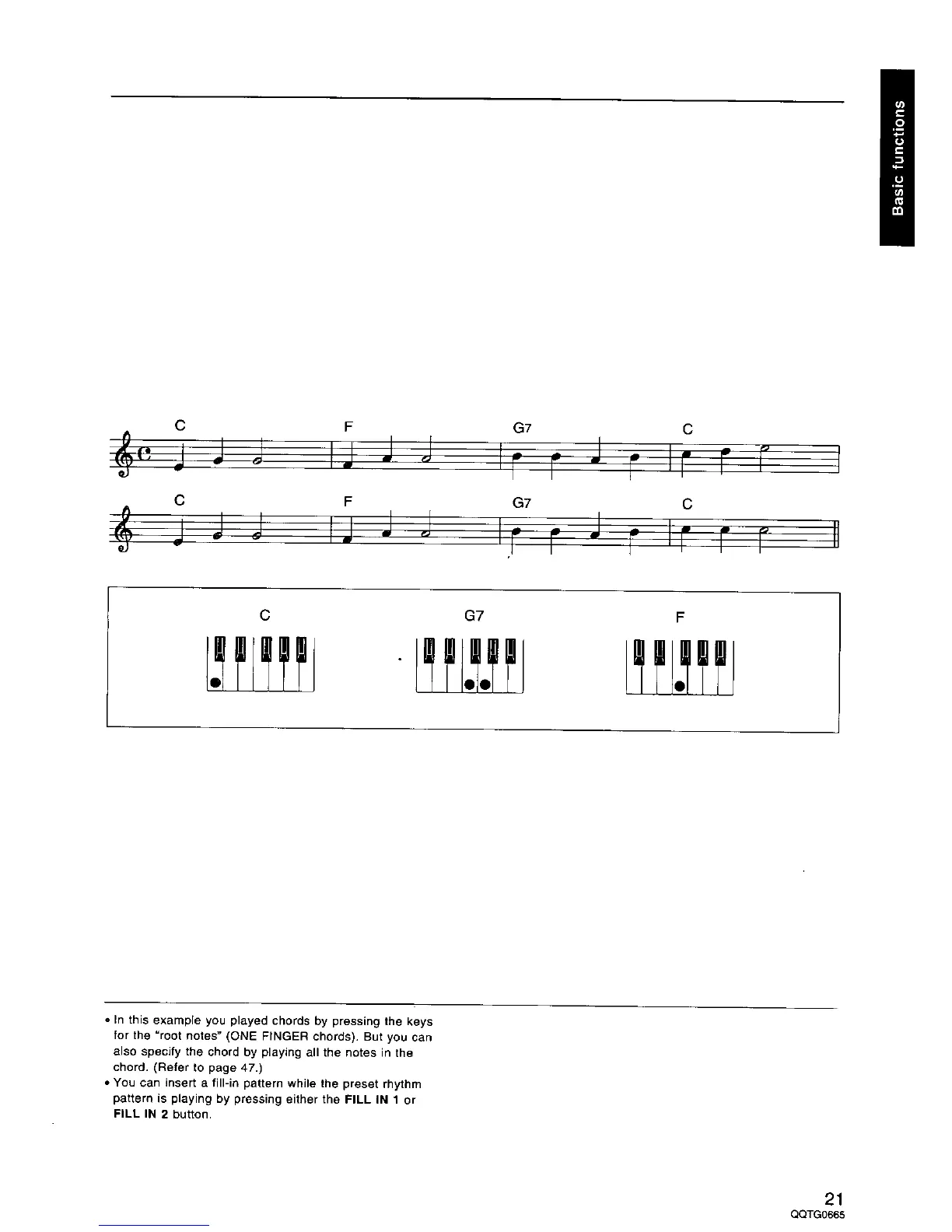 Basic functions

C F G7 C

C F G7 C

C G7 F

• In this example you played chords by pressing the keys for the "root notes" (ONE FINGER chords). But you can also specify the chord by playing all the notes in the chord. (Refer to page 47.)
• You can insert a fill-in pattern while the preset rhythm pattern is playing by pressing either the FILL IN 1 or FILL IN 2 button.

21
QQTG0665